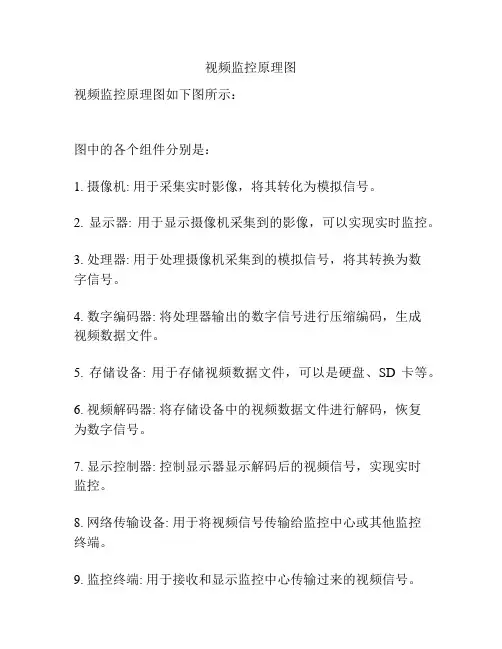 视频监控原理图

视频监控原理图如下图所示：

图中的各个组件分别是：

1. 摄像机: 用于采集实时影像，将其转化为模拟信号。

2. 显示器: 用于显示摄像机采集到的影像，可以实现实时监控。

3. 处理器: 用于处理摄像机采集到的模拟信号，将其转换为数字信号。

4. 数字编码器: 将处理器输出的数字信号进行压缩编码，生成视频数据文件。

5. 存储设备: 用于存储视频数据文件，可以是硬盘、SD 卡等。

6. 视频解码器: 将存储设备中的视频数据文件进行解码，恢复为数字信号。

7. 显示控制器: 控制显示器显示解码后的视频信号，实现实时监控。

8. 网络传输设备: 用于将视频信号传输给监控中心或其他监控终端。

9. 监控终端: 用于接收和显示监控中心传输过来的视频信号。